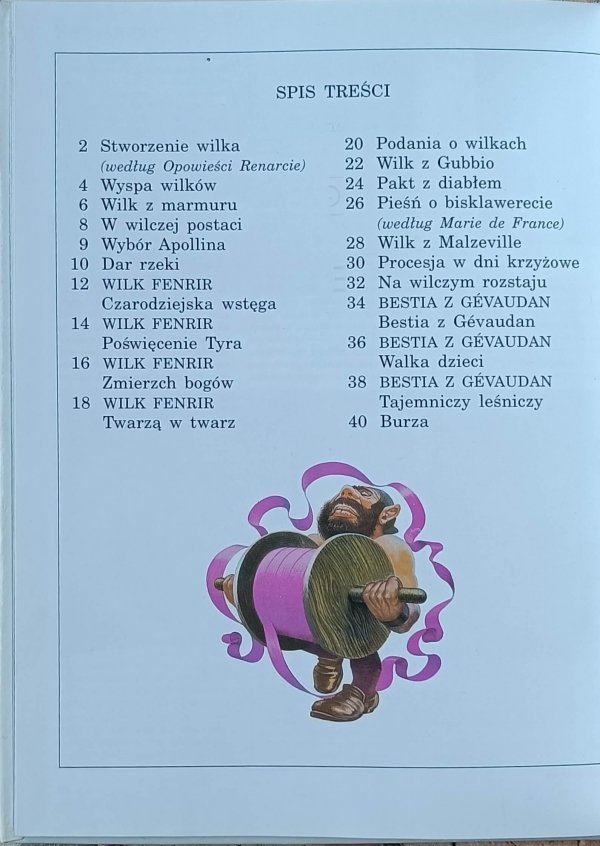 SPIS TREŚCI

2 Stworzenie wilka
(według Opowieści Renarcie)
4 Wyspa wilków
6 Wilk z marmuru
8 W wilczej postaci
9 Wybór Apollina
10 Dar rzeki
12 WILK FENRIR
Czarodziejska wstęga
14 WILK FENRIR
Poświęcenie Tyra
16 WILK FENRIR
Zmierzch bogów
18 WILK FENRIR
Twarzą w twarz

20 Podania o wilkach
22 Wilk z Gubbio
24 Pakt z diabłem
26 Pieśń o bisklawerecie
(według Marie de France)
28 Wilk z Malzeville
30 Procesja w dni krzyżowe
32 Na wilczym rozstaju
34 BESTIA Z GÉVAUDAN
Bestia z Gévaudan
36 BESTIA Z GÉVAUDAN
Walka dzieci
38 BESTIA Z GÉVAUDAN
Tajemniczy leśniczy
40 Burza